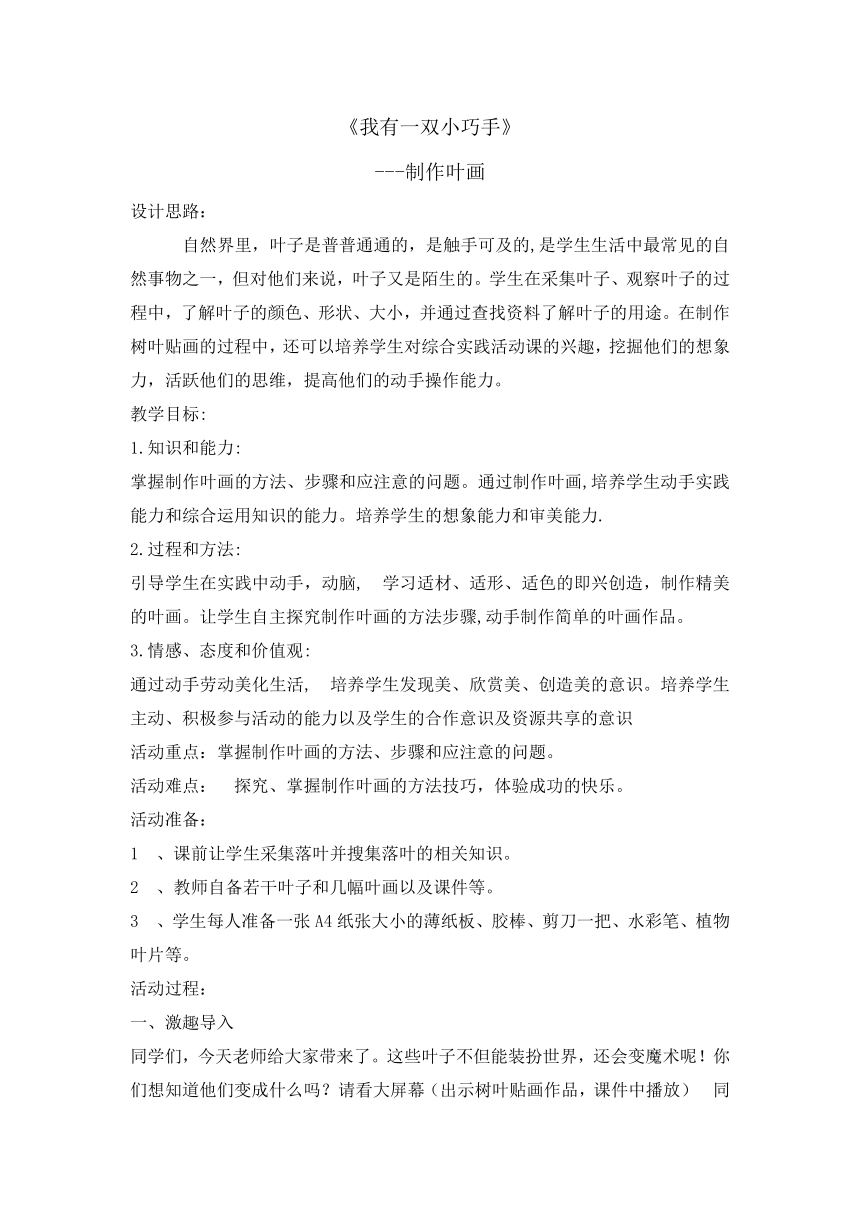 《我有一双小巧手》

---制作叶画

设计思路：

自然界里，叶子是普普通通的，是触手可及的,是学生生活中最常见的自然事物之一，但对他们来说，叶子又是陌生的。学生在采集叶子、观察叶子的过程中，了解叶子的颜色、形状、大小，并通过查找资料了解叶子的用途。在制作树叶贴画的过程中，还可以培养学生对综合实践活动课的兴趣，挖掘他们的想象力，活跃他们的思维，提高他们的动手操作能力。

教学目标:

1.知识和能力:

掌握制作叶画的方法、步骤和应注意的问题。通过制作叶画,培养学生动手实践能力和综合运用知识的能力。培养学生的想象能力和审美能力.

2.过程和方法:

引导学生在实践中动手，动脑， 学习适材、适形、适色的即兴创造，制作精美的叶画。让学生自主探究制作叶画的方法步骤,动手制作简单的叶画作品。

3.情感、态度和价值观:

通过动手劳动美化生活， 培养学生发现美、欣赏美、创造美的意识。培养学生主动、积极参与活动的能力以及学生的合作意识及资源共享的意识

活动重点：掌握制作叶画的方法、步骤和应注意的问题。

活动难点： 探究、掌握制作叶画的方法技巧，体验成功的快乐。

活动准备：

1 、课前让学生采集落叶并搜集落叶的相关知识。

2 、教师自备若干叶子和几幅叶画以及课件等。

3 、学生每人准备一张A4纸张大小的薄纸板、胶棒、剪刀一把、水彩笔、植物叶片等。

活动过程：

一、激趣导入

同学们，今天老师给大家带来了。这些叶子不但能装扮世界，还会变魔术呢！你们想知道他们变成什么吗？请看大屏幕（出示树叶贴画作品，课件中播放） 同